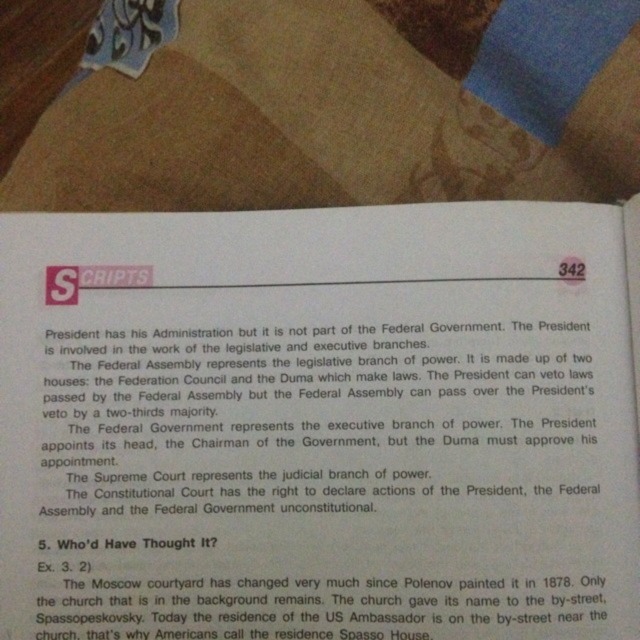 SCRIPTS

342

President has his Administration but it is not part of the Federal Government. The President is involved in the work of the legislative and executive branches.

The Federal Assembly represents the legislative branch of power. It is made up of two houses: the Federation Council and the Duma which make laws. The President can veto laws passed by the Federal Assembly but the Federal Assembly can pass over the President's veto by a two-thirds majority.

The Federal Government represents the executive branch of power. The President appoints its head, the Chairman of the Government, but the Duma must approve his appointment.

The Supreme Court represents the judicial branch of power.

The Constitutional Court has the right to declare actions of the President, the Federal Assembly and the Federal Government unconstitutional.

5. Who'd Have Thought It?

Ex. 3. 2)

The Moscow courtyard has changed very much since Polenov painted it in 1878. Only the church that is in the background remains. The church gave its name to the by-street, Spassopeskovsky. Today the residence of the US Ambassador is on the by-street near the church, that's why Americans call the residence Spasso House.